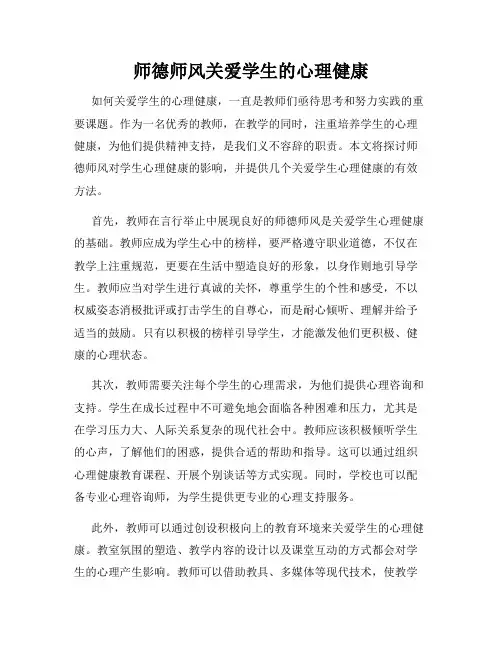 师德师风关爱学生的心理健康

如何关爱学生的心理健康，一直是教师们亟待思考和努力实践的重要课题。作为一名优秀的教师，在教学的同时，注重培养学生的心理健康，为他们提供精神支持，是我们义不容辞的职责。本文将探讨师德师风对学生心理健康的影响，并提供几个关爱学生心理健康的有效方法。

首先，教师在言行举止中展现良好的师德师风是关爱学生心理健康的基础。教师应成为学生心中的榜样，要严格遵守职业道德，不仅在教学上注重规范，更要在生活中塑造良好的形象，以身作则地引导学生。教师应当对学生进行真诚的关怀，尊重学生的个性和感受，不以权威姿态消极批评或打击学生的自尊心，而是耐心倾听、理解并给予适当的鼓励。只有以积极的榜样引导学生，才能激发他们更积极、健康的心理状态。

其次，教师需要关注每个学生的心理需求，为他们提供心理咨询和支持。学生在成长过程中不可避免地会面临各种困难和压力，尤其是在学习压力大、人际关系复杂的现代社会中。教师应该积极倾听学生的心声，了解他们的困惑，提供合适的帮助和指导。这可以通过组织心理健康教育课程、开展个别谈话等方式实现。同时，学校也可以配备专业心理咨询师，为学生提供更专业的心理支持服务。

此外，教师可以通过创设积极向上的教育环境来关爱学生的心理健康。教室氛围的塑造、教学内容的设计以及课堂互动的方式都会对学生的心理产生影响。教师可以借助教具、多媒体等现代技术，使教学